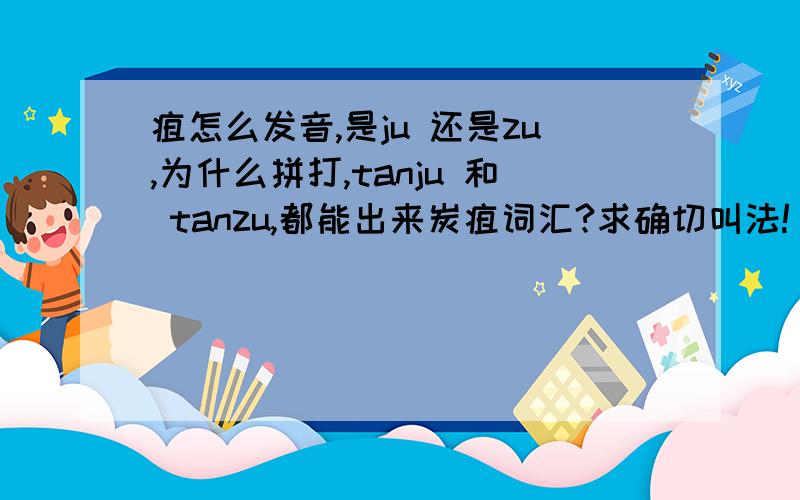 疽怎么发音,是ju 还是zu ,为什么拼打,tanju 和 tanzu,都能出来炭疽词汇?求确切叫法!

xyz